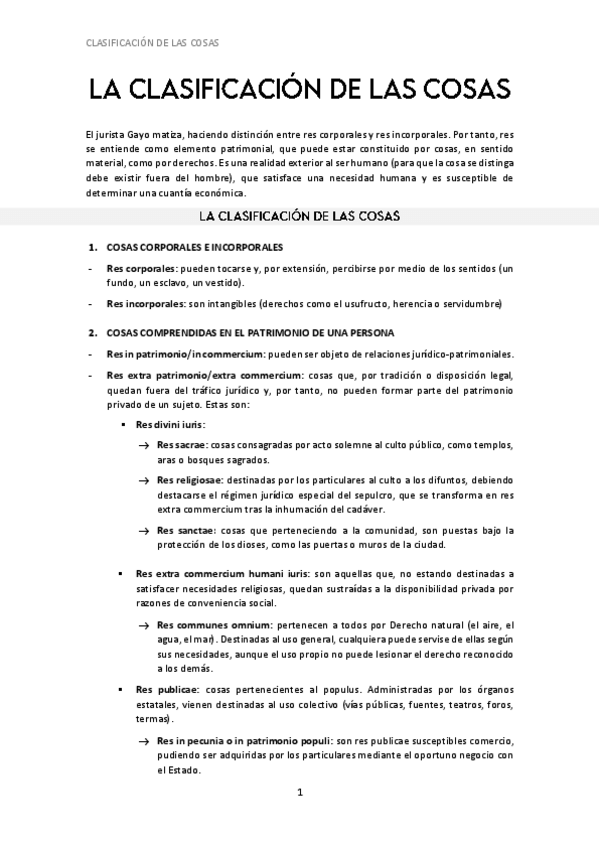 CLASIFICACIÓN DE LAS COSAS

LA CLASIFICACIÓN DE LAS COSAS

El jurista Gayo matiza, haciendo distinción entre res corporales y res incorporales. Por tanto, res se entiende como elemento patrimonial, que puede estar constituido por cosas, en sentido material, como por derechos. Es una realidad exterior al ser humano (para que la cosa se distinga debe existir fuera del hombre), que satisface una necesidad humana y es susceptible de determinar una cuantía económica.

LA CLASIFICACIÓN DE LAS COSAS

1. COSAS CORPORALES E INCORPORALES

- Res corporales: pueden tocarse y, por extensión, percibirse por medio de los sentidos (un fundo, un esclavo, un vestido).

- Res incorporales: son intangibles (derechos como el usufructo, herencia o servidumbre)

2. COSAS COMPRENDIDAS EN EL PATRIMONIO DE UNA PERSONA

- Res in patrimonio/in commercium: pueden ser objeto de relaciones jurídico-patrimoniales.

- Res extra patrimonio/extra commercium: cosas que, por tradición o disposición legal, quedan fuera del tráfico jurídico y, por tanto, no pueden formar parte del patrimonio privado de un sujeto. Estas son:

▪ Res divini iuris:

→ Res sacrae: cosas consagradas por acto solemne al culto público, como templos, aras o bosques sagrados.

→ Res religiosae: destinadas por los particulares al culto a los difuntos, debiendo destacarse el régimen jurídico especial del sepulcro, que se transforma en res extra commercium tras la inhumación del cadáver.

→ Res sanctae: cosas que perteneciendo a la comunidad, son puestas bajo la protección de los dioses, como las puertas o muros de la ciudad.

▪ Res extra commercium humani iuris: son aquellas que, no estando destinadas a satisfacer necesidades religiosas, quedan sustraídas a la disponibilidad privada por razones de conveniencia social.

→ Res communes omnium: pertenecen a todos por Derecho natural (el aire, el agua, el mar). Destinadas al uso general, cualquiera puede servise de ellas según sus necesidades, aunque el uso propio no puede lesionar el derecho reconocido a los demás.

▪ Res publicae: cosas pertenecientes al populus. Administradas por los órganos estatales, vienen destinadas al uso colectivo (vías públicas, fuentes, teatros, foros, termas).

→ Res in pecunia o in patrimonio populi: son res publicae susceptibles comercio, pudiendo ser adquiridas por los particulares mediante el oportuno negocio con el Estado.

1